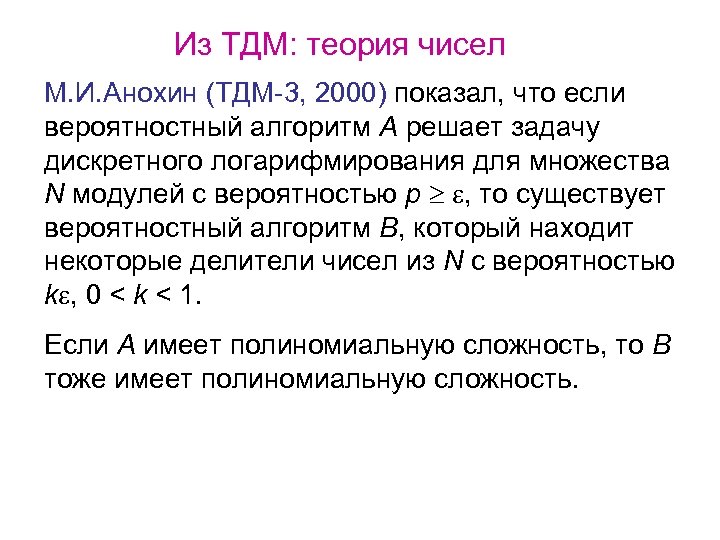 Из ТДМ: теория чисел

М.И.Анохин (ТДМ-3, 2000) показал, что если вероятностный алгоритм $A$ решает задачу дискретного логарифмирования для множества $N$ модулей с вероятностью $p \geq \varepsilon$, то существует вероятностный алгоритм $B$, который находит некоторые делители чисел из $N$ с вероятностью $k\varepsilon$, $0 < k < 1$.

Если $A$ имеет полиномиальную сложность, то $B$ тоже имеет полиномиальную сложность.